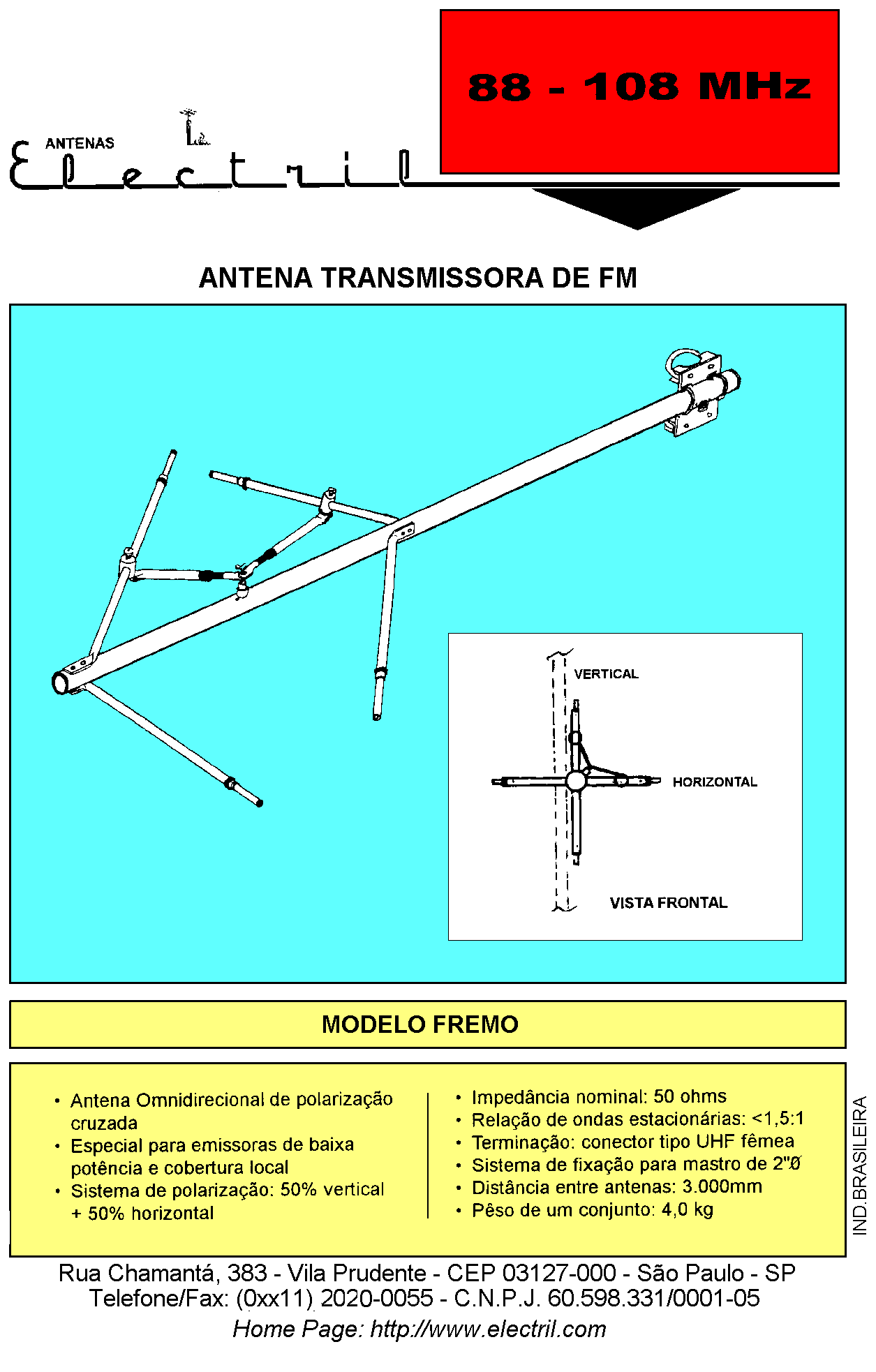 88 - 108 MHz

ANTENAS
Electril

ANTENA TRANSMISSORA DE FM

VERTICAL

HORIZONTAL

VISTA FRONTAL

MODELO FREMO

• Antena Omnidirecional de polarização cruzada
• Especial para emissoras de baixa potência e cobertura local
• Sistema de polarização: 50% vertical + 50% horizontal

• Impedância nominal: 50 ohms
• Relação de ondas estacionárias: <1,5:1
• Terminação: conector tipo UHF fêmea
• Sistema de fixação para mastro de 2"Ø
• Distância entre antenas: 3.000mm
• Pêso de um conjunto: 4,0 kg

IND.BRASILEIRA

Rua Chamantá, 383 - Vila Prudente - CEP 03127-000 - São Paulo - SP
Telefone/Fax: (0xx11) 2020-0055 - C.N.P.J. 60.598.331/0001-05
Home Page: http://www.electril.com